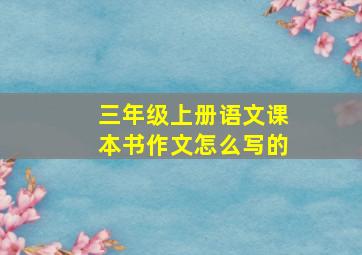 三年级上册语文课本书作文怎么写的